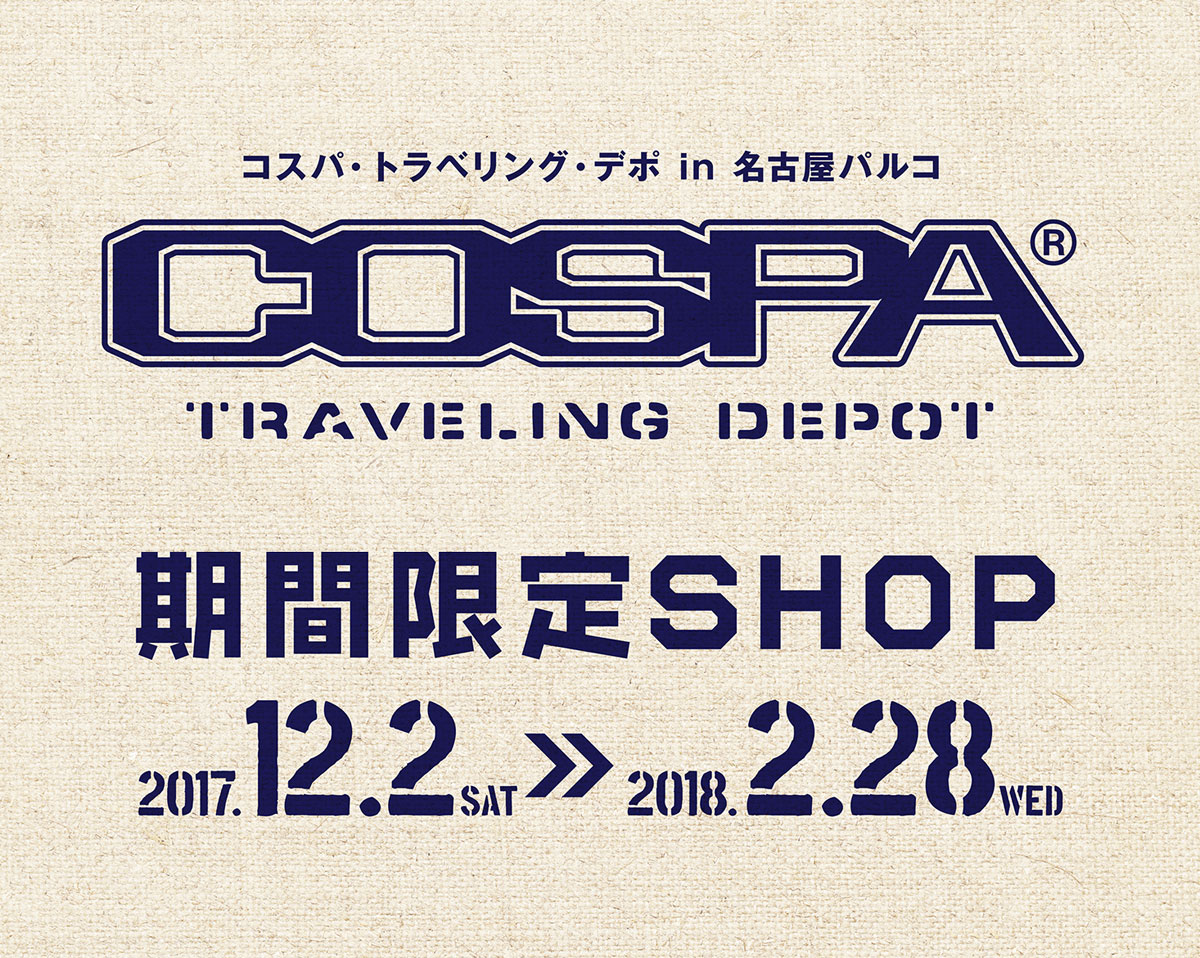 コスパ・トラベリング・デポ in 名古屋パルコ

COSPA®

TRAVELING DEPOT

期間限定SHOP

2017.12.2 SAT » 2018.2.28 WED